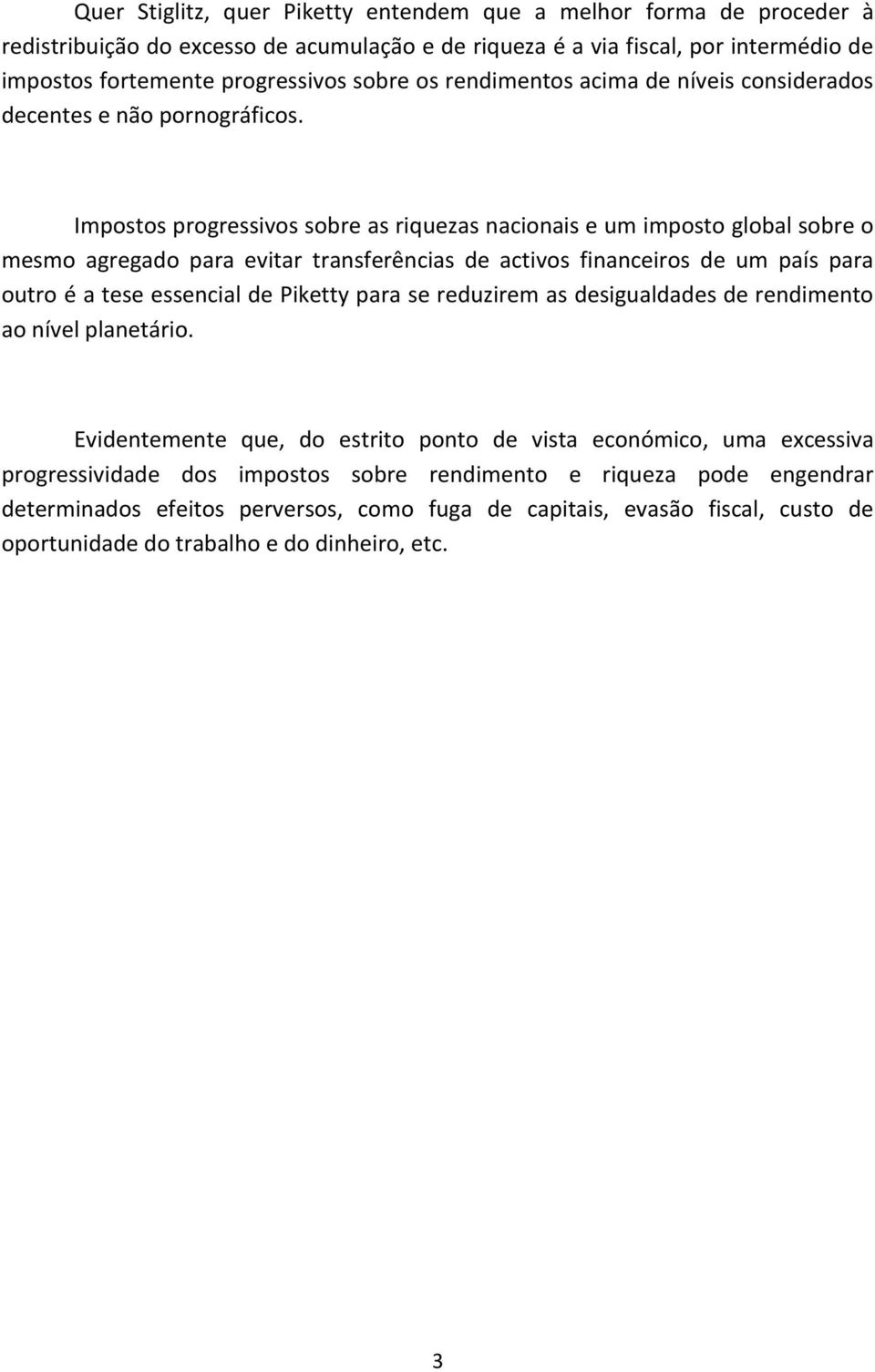 Quer Stiglitz, quer Piketty entendem que a melhor forma de proceder à redistribuição do excesso de acumulação e de riqueza é a via fiscal, por intermédio de impostos fortemente progressivos sobre os rendimentos acima de níveis considerados decentes e não pornográficos.

Impostos progressivos sobre as riquezas nacionais e um imposto global sobre o mesmo agregado para evitar transferências de activos financeiros de um país para outro é a tese essencial de Piketty para se reduzirem as desigualdades de rendimento ao nível planetário.

Evidentemente que, do estrito ponto de vista económico, uma excessiva progressividade dos impostos sobre rendimento e riqueza pode engendrar determinados efeitos perversos, como fuga de capitais, evasão fiscal, custo de oportunidade do trabalho e do dinheiro, etc.

3